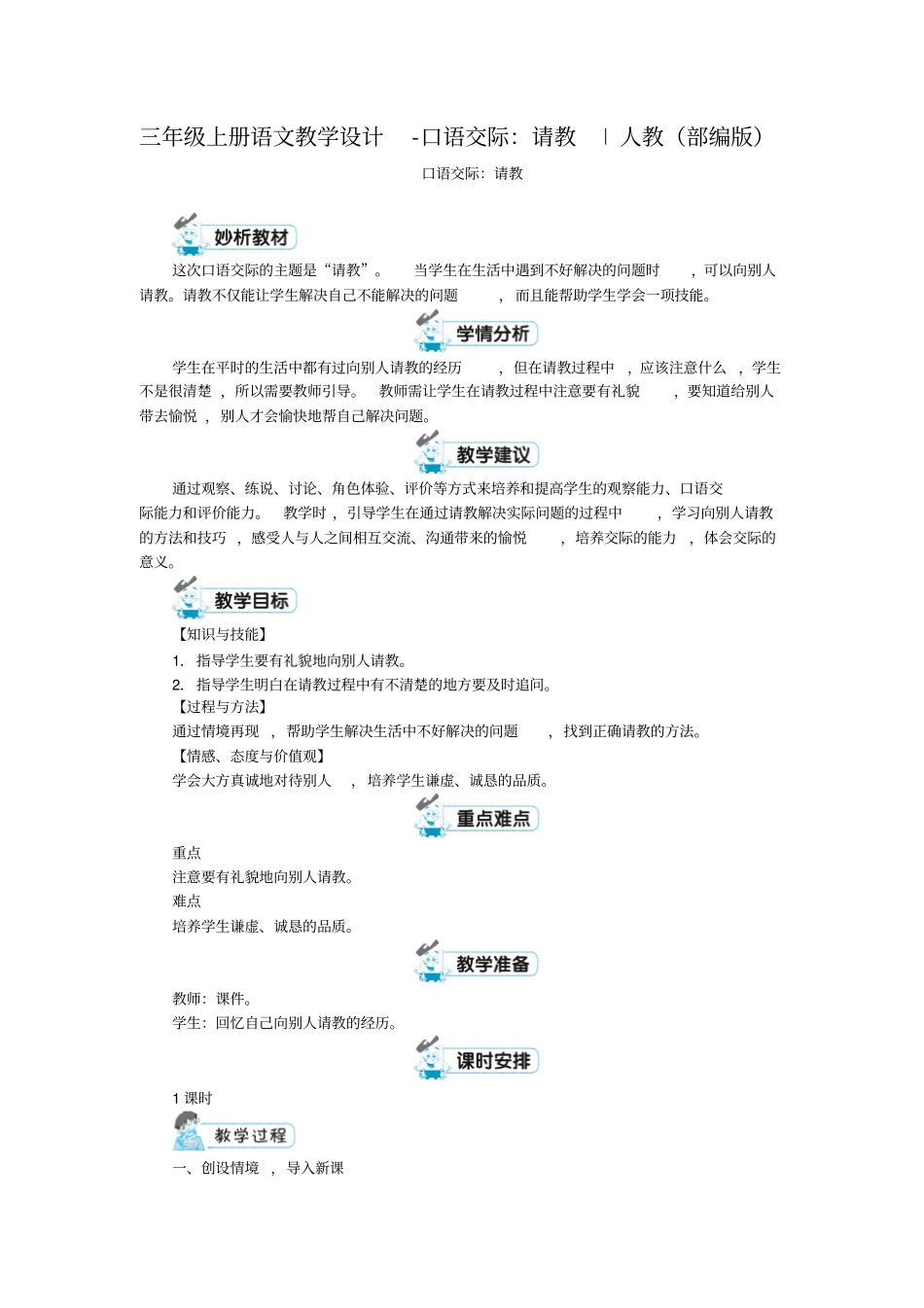 三年级上册语文教学设计 -口语交际：请教 | 人教（部编版）

口语交际：请教

妙析教材

这次口语交际的主题是“请教”。当学生在生活中遇到不好解决的问题时，可以向别人请教。请教不仅能让学生解决自己不能解决的问题，而且能帮助学生学会一项技能。

学情分析

学生在平时的生活中都有过向别人请教的经历，但在请教过程中，应该注意什么，学生不是很清楚，所以需要教师引导。教师需让学生在请教过程中注意要有礼貌，要知道给别人带去愉悦，别人才会愉快地帮自己解决问题。

教学建议

通过观察、练说、讨论、角色体验、评价等方式来培养和提高学生的观察能力、口语交际能力和评价能力。教学时，引导学生在通过请教解决实际问题的过程中，学习向别人请教的方法和技巧，感受人与人之间相互交流、沟通带来的愉悦，培养交际的能力，体会交际的意义。

教学目标

【知识与技能】

1. 指导学生要有礼貌地向别人请教。

2. 指导学生明白在请教过程中有不清楚的地方要及时追问。

【过程与方法】

通过情境再现，帮助学生解决生活中不好解决的问题，找到正确请教的方法。

【情感、态度与价值观】

学会大方真诚地对待别人，培养学生谦虚、诚恳的品质。

重点难点

重点

注意要有礼貌地向别人请教。

难点

培养学生谦虚、诚恳的品质。

教学准备

教师：课件。

学生：回忆自己向别人请教的经历。

课时安排

1课时

教学过程

一、创设情境，导入新课